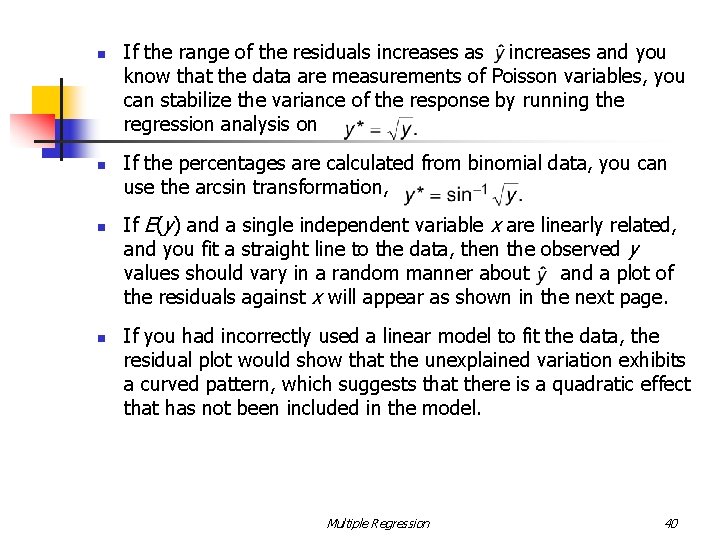 - If the range of the residuals increases as $\hat{y}$ increases and you know that the data are measurements of Poisson variables, you can stabilize the variance of the response by running the regression analysis on $y^* = \sqrt{y}$.
- If the percentages are calculated from binomial data, you can use the arcsin transformation, $y^* = \sin^{-1}\sqrt{y}$.
- If $E(y)$ and a single independent variable $x$ are linearly related, and you fit a straight line to the data, then the observed $y$ values should vary in a random manner about $\hat{y}$ and a plot of the residuals against $x$ will appear as shown in the next page.
- If you had incorrectly used a linear model to fit the data, the residual plot would show that the unexplained variation exhibits a curved pattern, which suggests that there is a quadratic effect that has not been included in the model.

Multiple Regression 40